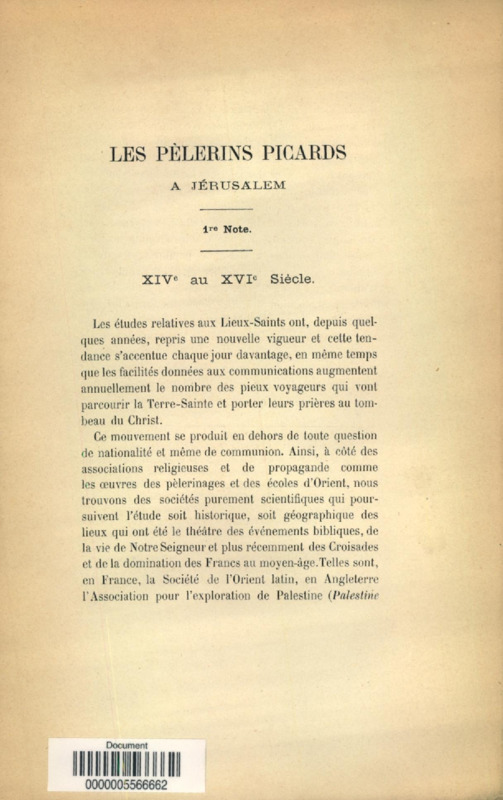 LES PÈLERINS PICARDS

A JÉRUSALEM

1re Note.

XIVe au XVIe Siècle.

Les études relatives aux Lieux-Saints ont, depuis quelques années, repris une nouvelle vigueur et cette tendance s'accentue chaque jour davantage, en même temps que les facilités données aux communications augmentent annuellement le nombre des pieux voyageurs qui vont parcourir la Terre-Sainte et porter leurs prières au tombeau du Christ.

Ce mouvement se produit en dehors de toute question de nationalité et même de communion. Ainsi, à côté des associations religieuses et de propagande comme les œuvres des pèlerinages et des écoles d'Orient, nous trouvons des sociétés purement scientifiques qui poursuivent l'étude soit historique, soit géographique des lieux qui ont été le théâtre des événements bibliques, de la vie de Notre Seigneur et plus récemment des Croisades et de la domination des Francs au moyen-âge. Telles sont, en France, la Société de l'Orient latin, en Angleterre l'Association pour l'exploration de Palestine (Palestine

Document
0000005566662